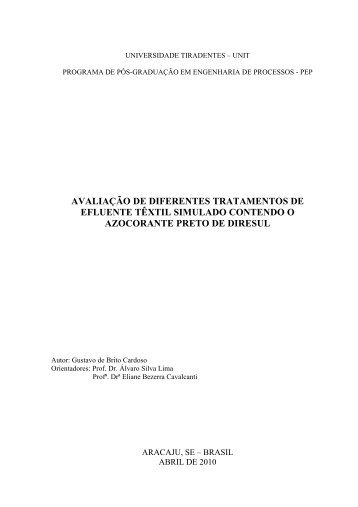 UNIVERSIDADE TIRADENTES – UNIT

PROGRAMA DE PÓS-GRADUAÇÃO EM ENGENHARIA DE PROCESSOS - PEP

AVALIAÇÃO DE DIFERENTES TRATAMENTOS DE EFLUENTE TÊXTIL SIMULADO CONTENDO O AZOCORANTE PRETO DE DIRESUL

Autor: Gustavo de Brito Cardoso
Orientadores: Prof. Dr. Álvaro Silva Lima
Profª. Drª Eliane Bezerra Cavalcanti

ARACAJU, SE – BRASIL
ABRIL DE 2010